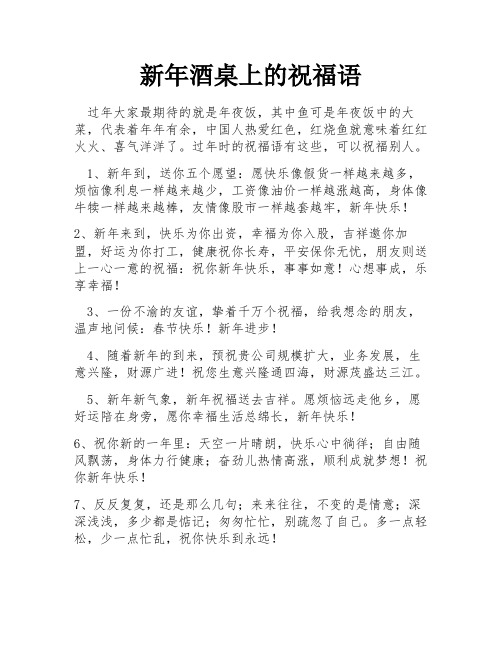 新年酒桌上的祝福语

过年大家最期待的就是年夜饭，其中鱼可是年夜饭中的大菜，代表着年年有余，中国人热爱红色，红烧鱼就意味着红红火火、喜气洋洋了。过年时的祝福语有这些，可以祝福别人。

1、新年到，送你五个愿望：愿快乐像假货一样越来越多，烦恼像利息一样越来越少，工资像油价一样越涨越高，身体像牛犊一样越来越棒，友情像股市一样越套越牢，新年快乐！

2、新年来到，快乐为你出资，幸福为你入股，吉祥邀你加盟，好运为你打工，健康祝你长寿，平安保你无忧，朋友则送上一心一意的祝福：祝你新年快乐，事事如意！心想事成，乐享幸福！

3、一份不渝的友谊，挚着千万个祝福，给我想念的朋友，温声地问候：春节快乐！新年进步！

4、随着新年的到来，预祝贵公司规模扩大，业务发展，生意兴隆，财源广进！祝您生意兴隆通四海，财源茂盛达三江。

5、新年新气象，新年祝福送去吉祥。愿烦恼远走他乡，愿好运陪在身旁，愿你幸福生活总绵长，新年快乐！

6、祝你新的一年里：天空一片晴朗，快乐心中徜徉；自由随风飘荡，身体力行健康；奋劲儿热情高涨，顺利成就梦想！祝你新年快乐！

7、反反复复，还是那么几句；来来往往，不变的是情意；深深浅浅，多少都是惦记；匆匆忙忙，别疏忽了自己。多一点轻松，少一点忙乱，祝你快乐到永远！